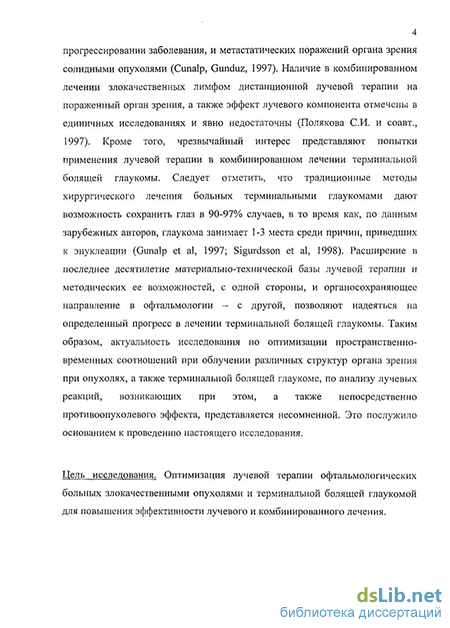 4

прогрессировании заболевания, и метастатических поражений органа зрения солидными опухолями (Cunalp, Gunduz, 1997). Наличие в комбинированном лечении злокачественных лимфом дистанционной лучевой терапии на пораженный орган зрения, а также эффект лучевого компонента отмечены в единичных исследованиях и явно недостаточны (Полякова С.И. и соавт., 1997). Кроме того, чрезвычайный интерес представляют попытки применения лучевой терапии в комбинированном лечении терминальной болящей глаукомы. Следует отметить, что традиционные методы хирургического лечения больных терминальными глаукомами дают возможность сохранить глаз в 90-97% случаев, в то время как, по данным зарубежных авторов, глаукома занимает 1-3 места среди причин, приведших к энуклеации (Gunalp et al, 1997; Sigurdsson et al, 1998). Расширение в последнее десятилетие материально-технической базы лучевой терапии и методических ее возможностей, с одной стороны, и органосохраняющее направление в офтальмологии – с другой, позволяют надеяться на определенный прогресс в лечении терминальной болящей глаукомы. Таким образом, актуальность исследования по оптимизации пространственно-временных соотношений при облучении различных структур органа зрения при опухолях, а также терминальной болящей глаукоме, по анализу лучевых реакций, возникающих при этом, а также непосредственно противоопухолевого эффекта, представляется несомненной. Это послужило основанием к проведению настоящего исследования.

Цель исследования. Оптимизация лучевой терапии офтальмологических больных злокачественными опухолями и терминальной болящей глаукомой для повышения эффективности лучевого и комбинированного лечения.

dsLib.net
библиотека диссертаций